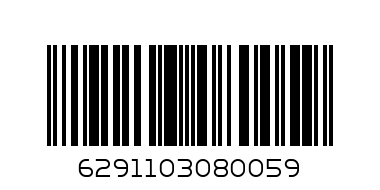 6291103080059